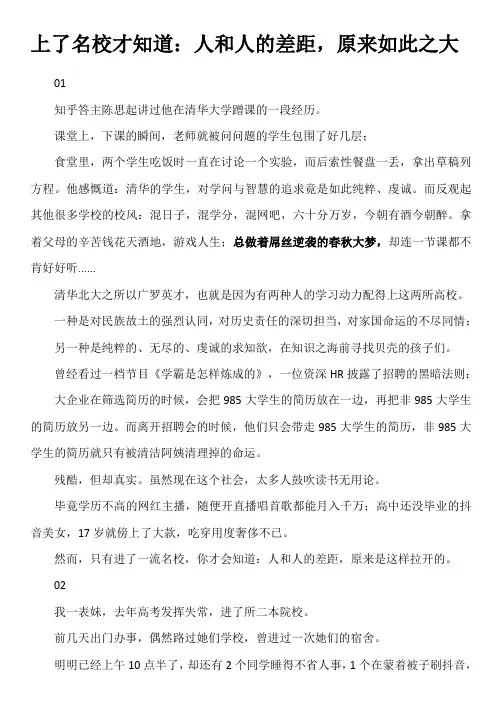 上了名校才知道：人和人的差距，原来如此之大

01

知乎答主陈思起讲过他在清华大学蹭课的一段经历。

课堂上，下课的瞬间，老师就被问问题的学生包围了好几层；

食堂里，两个学生吃饭时一直在讨论一个实验，而后索性餐盘一丢，拿出草稿列方程。他感慨道：清华的学生，对学问与智慧的追求竟是如此纯粹、虔诚。而反观起其他很多学校的校风：混日子，混学分，混网吧，六十分万岁，今朝有酒今朝醉。拿着父母的辛苦钱花天酒地，游戏人生；总做着屌丝逆袭的春秋大梦，却连一节课都不肯好好听……

清华北大之所以广罗英才，也就是因为有两种人的学习动力配得上这两所高校。

一种是对民族故土的强烈认同，对历史责任的深切担当，对家国命运的不尽同情；

另一种是纯粹的、无尽的、虔诚的求知欲，在知识之海前寻找贝壳的孩子们。

曾经看过一档节目《学霸是怎样炼成的》，一位资深 HR 披露了招聘的黑暗法则：

大企业在筛选简历的时候，会把 985 大学生的简历放在一边，再把非 985 大学生的简历放另一边。而离开招聘会的时候，他们只会带走 985 大学生的简历，非 985 大学生的简历就只有被清洁阿姨清理掉的命运。

残酷，但却真实。虽然现在这个社会，太多人鼓吹读书无用论。

毕竟学历不高的网红主播，随便开直播唱首歌都能月入千万；高中还没毕业的抖音美女，17 岁就傍上了大款，吃穿用度奢侈不已。

然而，只有进了一流名校，你才会知道：人和人的差距，原来是这样拉开的。

02

我一表妹，去年高考发挥失常，进了所二本院校。

前几天出门办事，偶然路过她们学校，曾进过一次她们的宿舍。

明明已经上午 10 点半了，却还有 2 个同学睡得不省人事，1 个在蒙着被子刷抖音，